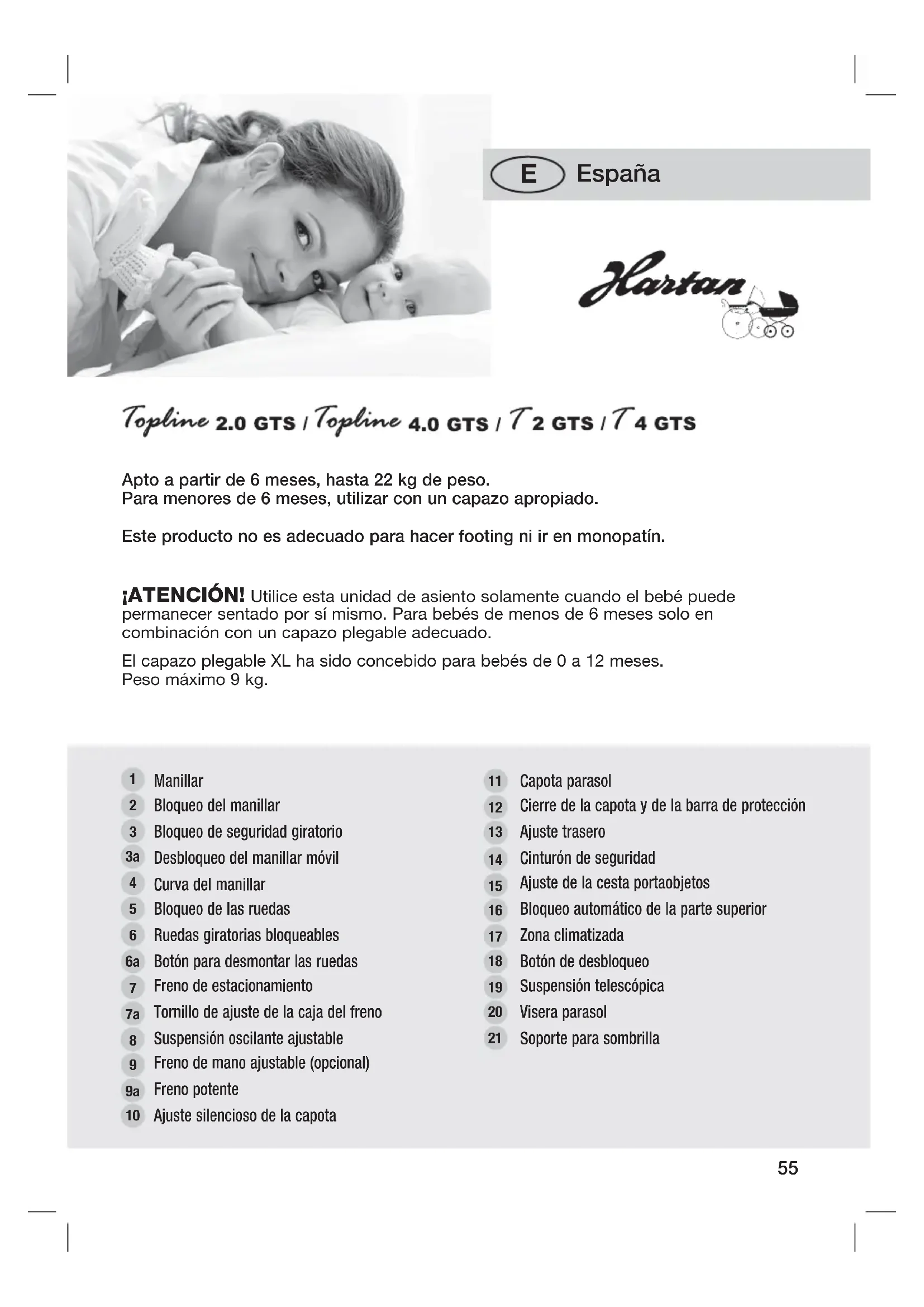 E España

Hartan

Topline 2.0 GTS / Topline 4.0 GTS / T 2 GTS / T 4 GTS

Apto a partir de 6 meses, hasta 22 kg de peso. Para menores de 6 meses, utilizar con un capazo apropiado.

Este producto no es adecuado para hacer footing ni ir en monopatín.

¡ATENCIÓN! Utilice esta unidad de asiento solamente cuando el bebé puede permanecer sentado por sí mismo. Para bebés de menos de 6 meses solo en combinación con un capazo plegable adecuado.

El capazo plegable XL ha sido concebido para bebés de 0 a 12 meses. Peso máximo 9 kg.

1 Manillar
2 Bloqueo del manillar
3 Bloqueo de seguridad giratorio
3a Desbloqueo del manillar móvil
4 Curva del manillar
5 Bloqueo de las ruedas
6 Ruedas giratorias bloqueables
6a Botón para desmontar las ruedas
7 Freno de estacionamiento
7a Tornillo de ajuste de la caja del freno
8 Suspensión oscilante ajustable
9 Freno de mano ajustable (opcional)
9a Freno potente
10 Ajuste silencioso de la capota

11 Capota parasol
12 Cierre de la capota y de la barra de protección
13 Ajuste trasero
14 Cinturón de seguridad
15 Ajuste de la cesta portaobjetos
16 Bloqueo automático de la parte superior
17 Zona climatizada
18 Botón de desbloqueo
19 Suspensión telescópica
20 Visera parasol
21 Soporte para sombrilla

55